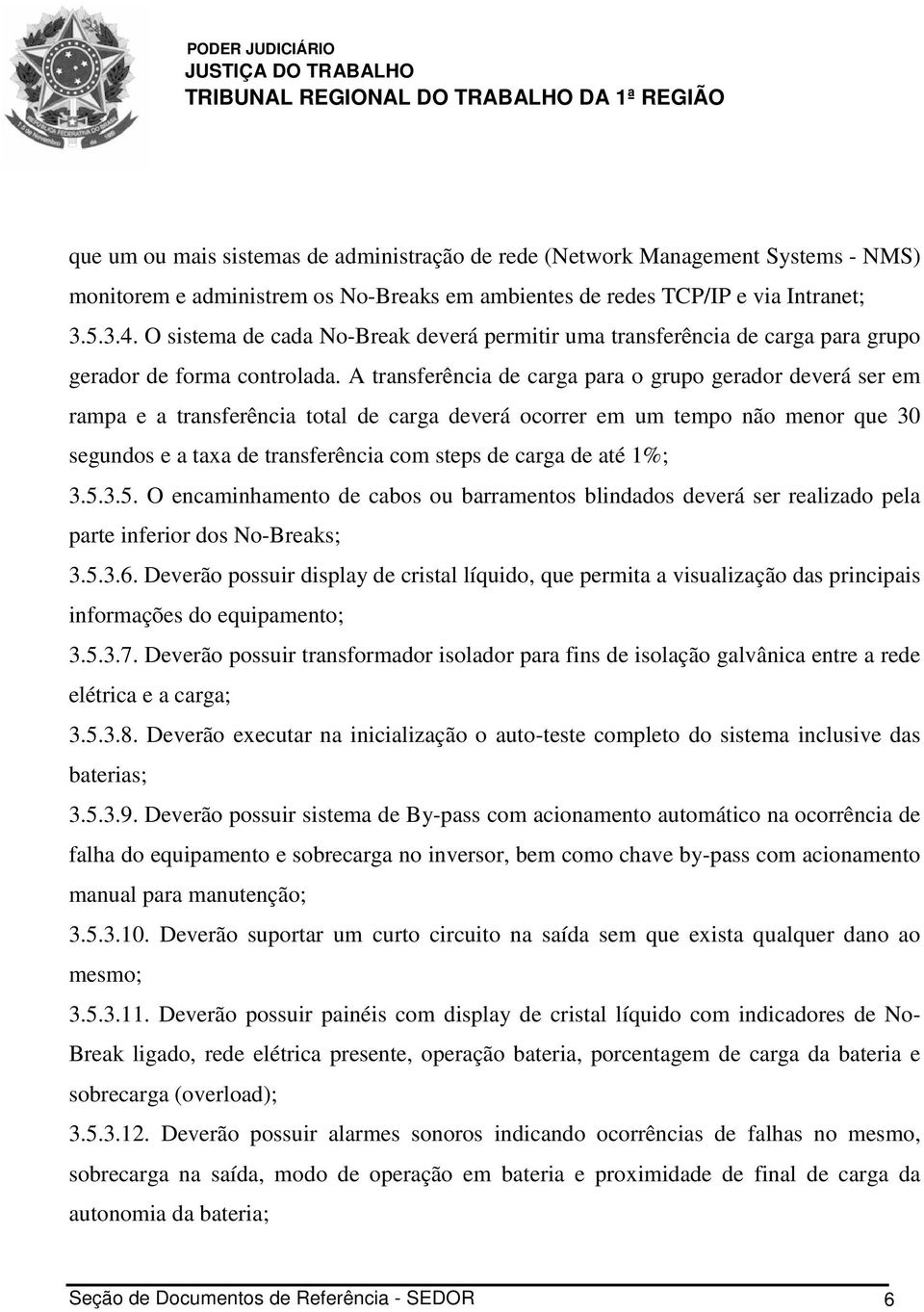 PODER JUDICIÁRIO
JUSTIÇA DO TRABALHO
TRIBUNAL REGIONAL DO TRABALHO DA 1ª REGIÃO

que um ou mais sistemas de administração de rede (Network Management Systems - NMS) monitorem e administrem os No-Breaks em ambientes de redes TCP/IP e via Intranet;

3.5.3.4. O sistema de cada No-Break deverá permitir uma transferência de carga para grupo gerador de forma controlada. A transferência de carga para o grupo gerador deverá ser em rampa e a transferência total de carga deverá ocorrer em um tempo não menor que 30 segundos e a taxa de transferência com steps de carga de até 1%;

3.5.3.5. O encaminhamento de cabos ou barramentos blindados deverá ser realizado pela parte inferior dos No-Breaks;

3.5.3.6. Deverão possuir display de cristal líquido, que permita a visualização das principais informações do equipamento;

3.5.3.7. Deverão possuir transformador isolador para fins de isolação galvânica entre a rede elétrica e a carga;

3.5.3.8. Deverão executar na inicialização o auto-teste completo do sistema inclusive das baterias;

3.5.3.9. Deverão possuir sistema de By-pass com acionamento automático na ocorrência de falha do equipamento e sobrecarga no inversor, bem como chave by-pass com acionamento manual para manutenção;

3.5.3.10. Deverão suportar um curto circuito na saída sem que exista qualquer dano ao mesmo;

3.5.3.11. Deverão possuir painéis com display de cristal líquido com indicadores de No-Break ligado, rede elétrica presente, operação bateria, porcentagem de carga da bateria e sobrecarga (overload);

3.5.3.12. Deverão possuir alarmes sonoros indicando ocorrências de falhas no mesmo, sobrecarga na saída, modo de operação em bateria e proximidade de final de carga da autonomia da bateria;

Seção de Documentos de Referência - SEDOR 6